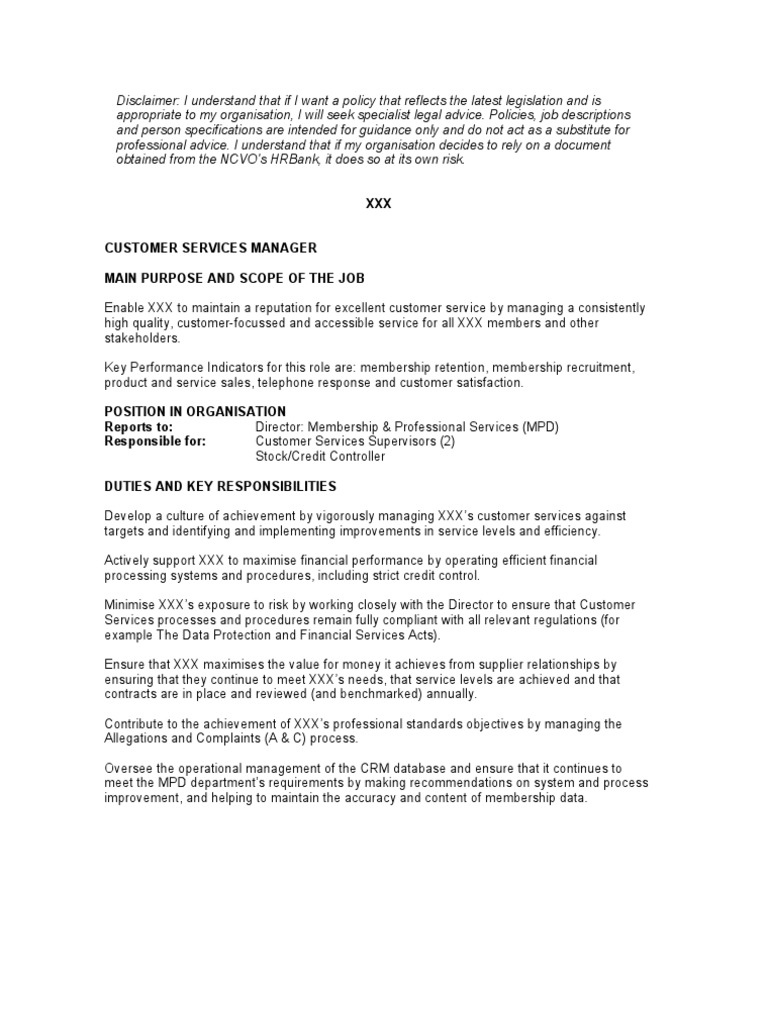 Disclaimer: I understand that if I want a policy that reflects the latest legislation and is appropriate to my organisation, I will seek specialist legal advice. Policies, job descriptions and person specifications are intended for guidance only and do not act as a substitute for professional advice. I understand that if my organisation decides to rely on a document obtained from the NCVO's HRBank, it does so at its own risk.

XXX

CUSTOMER SERVICES MANAGER

MAIN PURPOSE AND SCOPE OF THE JOB

Enable XXX to maintain a reputation for excellent customer service by managing a consistently high quality, customer-focussed and accessible service for all XXX members and other stakeholders.

Key Performance Indicators for this role are: membership retention, membership recruitment, product and service sales, telephone response and customer satisfaction.

POSITION IN ORGANISATION
Reports to: Director: Membership & Professional Services (MPD)
Responsible for: Customer Services Supervisors (2)
Stock/Credit Controller

DUTIES AND KEY RESPONSIBILITIES

Develop a culture of achievement by vigorously managing XXX's customer services against targets and identifying and implementing improvements in service levels and efficiency.

Actively support XXX to maximise financial performance by operating efficient financial processing systems and procedures, including strict credit control.

Minimise XXX's exposure to risk by working closely with the Director to ensure that Customer Services processes and procedures remain fully compliant with all relevant regulations (for example The Data Protection and Financial Services Acts).

Ensure that XXX maximises the value for money it achieves from supplier relationships by ensuring that they continue to meet XXX's needs, that service levels are achieved and that contracts are in place and reviewed (and benchmarked) annually.

Contribute to the achievement of XXX's professional standards objectives by managing the Allegations and Complaints (A & C) process.

Oversee the operational management of the CRM database and ensure that it continues to meet the MPD department's requirements by making recommendations on system and process improvement, and helping to maintain the accuracy and content of membership data.